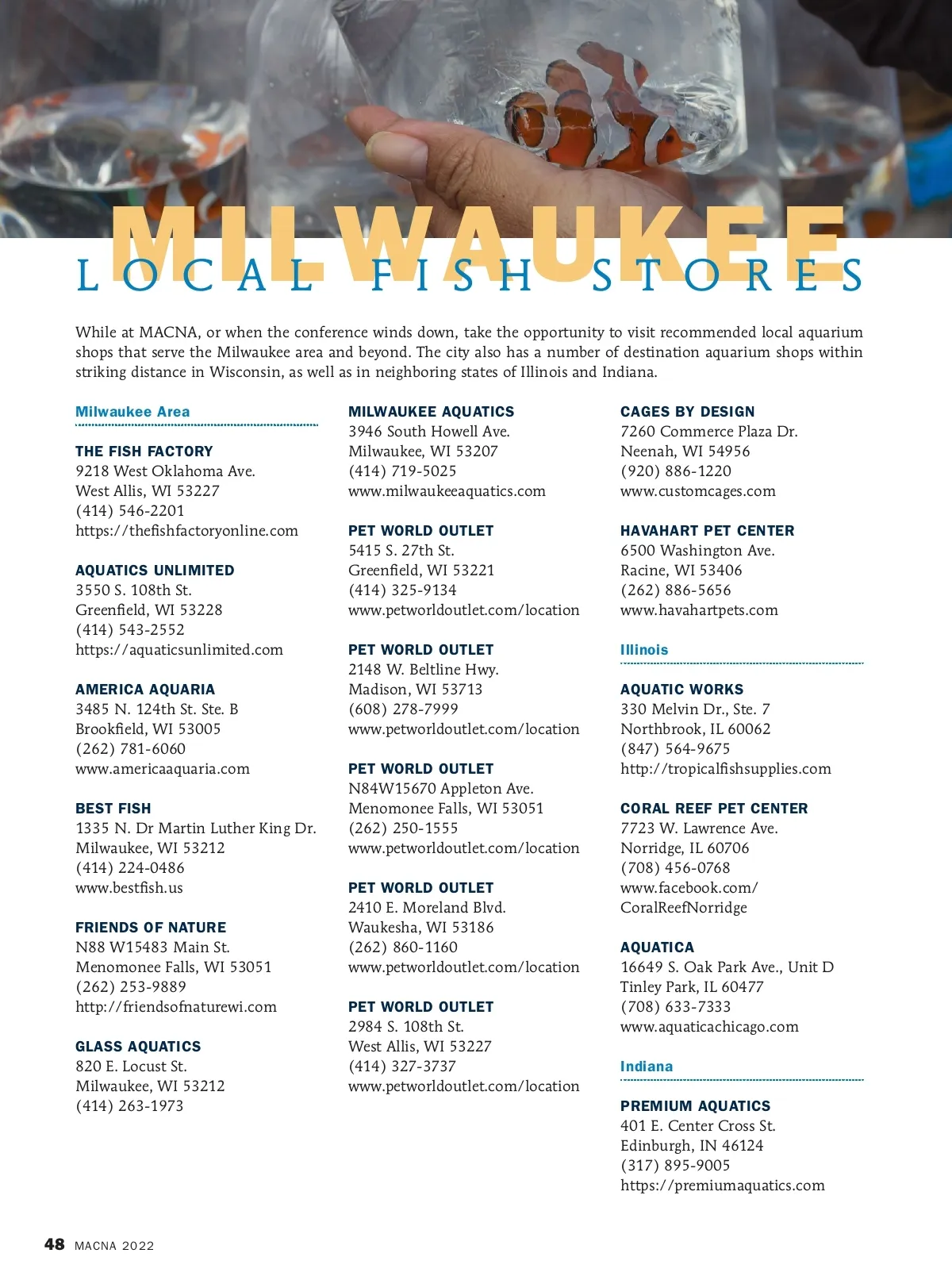 MILWAUKEE
LOCAL FISH STORES

While at MACNA, or when the conference winds down, take the opportunity to visit recommended local aquarium shops that serve the Milwaukee area and beyond. The city also has a number of destination aquarium shops within striking distance in Wisconsin, as well as in neighboring states of Illinois and Indiana.

Milwaukee Area

THE FISH FACTORY
9218 West Oklahoma Ave.
West Allis, WI 53227
(414) 546-2201
https://thefishfactoryonline.com

AQUATICS UNLIMITED
3550 S. 108th St.
Greenfield, WI 53228
(414) 543-2552
https://aquaticsunlimited.com

AMERICA AQUARIA
3485 N. 124th St. Ste. B
Brookfield, WI 53005
(262) 781-6060
www.americaaquaria.com

BEST FISH
1335 N. Dr Martin Luther King Dr.
Milwaukee, WI 53212
(414) 224-0486
www.bestfish.us

FRIENDS OF NATURE
N88 W15483 Main St.
Menomonee Falls, WI 53051
(262) 253-9889
http://friendsofnaturewi.com

GLASS AQUATICS
820 E. Locust St.
Milwaukee, WI 53212
(414) 263-1973

MILWAUKEE AQUATICS
3946 South Howell Ave.
Milwaukee, WI 53207
(414) 719-5025
www.milwaukeeaquatics.com

PET WORLD OUTLET
5415 S. 27th St.
Greenfield, WI 53221
(414) 325-9134
www.petworldoutlet.com/location

PET WORLD OUTLET
2148 W. Beltline Hwy.
Madison, WI 53713
(608) 278-7999
www.petworldoutlet.com/location

PET WORLD OUTLET
N84W15670 Appleton Ave.
Menomonee Falls, WI 53051
(262) 250-1555
www.petworldoutlet.com/location

PET WORLD OUTLET
2410 E. Moreland Blvd.
Waukesha, WI 53186
(262) 860-1160
www.petworldoutlet.com/location

PET WORLD OUTLET
2984 S. 108th St.
West Allis, WI 53227
(414) 327-3737
www.petworldoutlet.com/location

CAGES BY DESIGN
7260 Commerce Plaza Dr.
Neenah, WI 54956
(920) 886-1220
www.customcages.com

HAVAHART PET CENTER
6500 Washington Ave.
Racine, WI 53406
(262) 886-5656
www.havahartpets.com

Illinois

AQUATIC WORKS
330 Melvin Dr., Ste. 7
Northbrook, IL 60062
(847) 564-9675
http://tropicalfishsupplies.com

CORAL REEF PET CENTER
7723 W. Lawrence Ave.
Norridge, IL 60706
(708) 456-0768
www.facebook.com/CoralReefNorridge

AQUATICA
16649 S. Oak Park Ave., Unit D
Tinley Park, IL 60477
(708) 633-7333
www.aquaticachicago.com

Indiana

PREMIUM AQUATICS
401 E. Center Cross St.
Edinburgh, IN 46124
(317) 895-9005
https://premiumaquatics.com

48 MACNA 2022